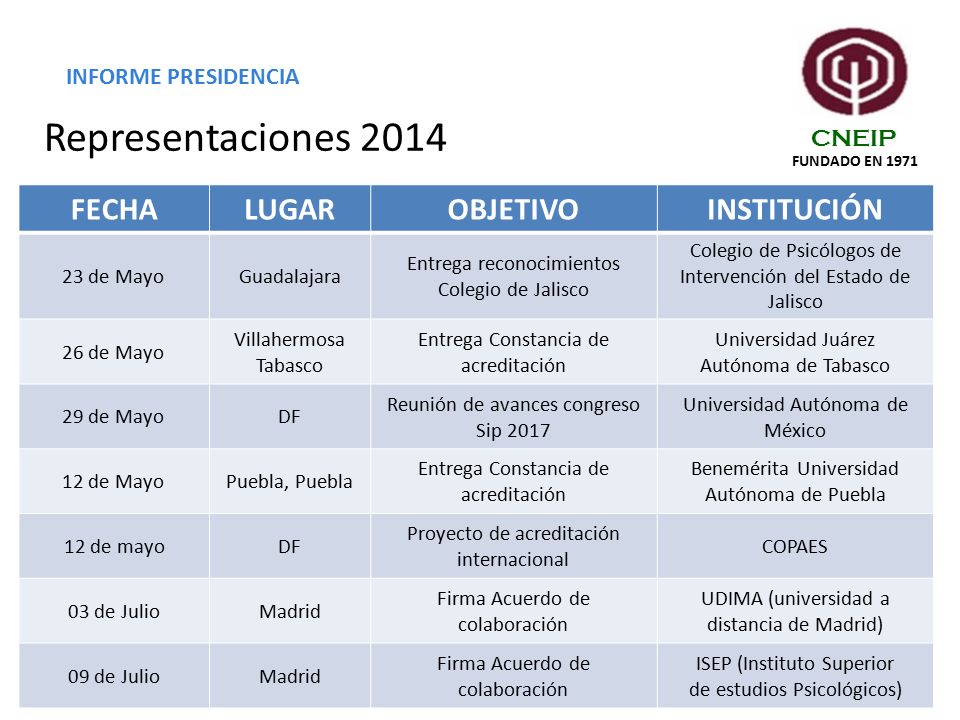 INFORME PRESIDENCIA

CNEIP
FUNDADO EN 1971

Representaciones 2014

| FECHA | LUGAR | OBJETIVO | INSTITUCIÓN |
|---|---|---|---|
| 23 de Mayo | Guadalajara | Entrega reconocimientos Colegio de Jalisco | Colegio de Psicólogos de Intervención del Estado de Jalisco |
| 26 de Mayo | Villahermosa Tabasco | Entrega Constancia de acreditación | Universidad Juárez Autónoma de Tabasco |
| 29 de Mayo | DF | Reunión de avances congreso Sip 2017 | Universidad Autónoma de México |
| 12 de Mayo | Puebla, Puebla | Entrega Constancia de acreditación | Benemérita Universidad Autónoma de Puebla |
| 12 de mayo | DF | Proyecto de acreditación internacional | COPAES |
| 03 de Julio | Madrid | Firma Acuerdo de colaboración | UDIMA (universidad a distancia de Madrid) |
| 09 de Julio | Madrid | Firma Acuerdo de colaboración | ISEP (Instituto Superior de estudios Psicológicos) |